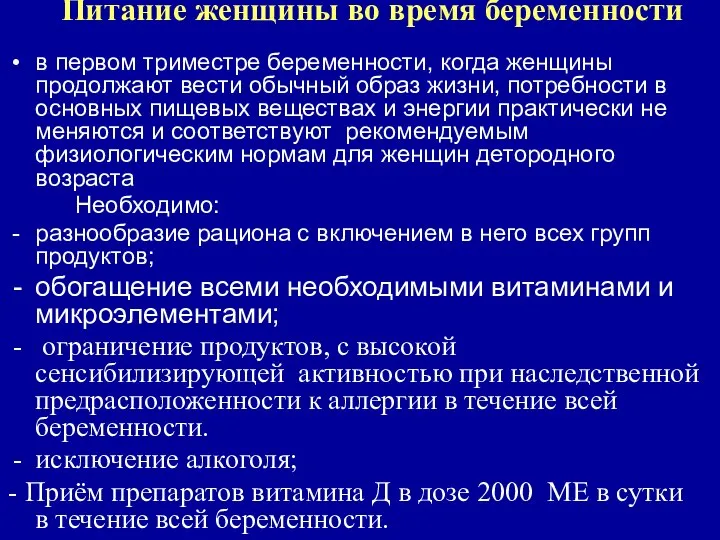 Питание женщины во время беременности

• в первом триместре беременности, когда женщины продолжают вести обычный образ жизни, потребности в основных пищевых веществах и энергии практически не меняются и соответствуют рекомендуемым физиологическим нормам для женщин детородного возраста

Необходимо:

- разнообразие рациона с включением в него всех групп продуктов;
- обогащение всеми необходимыми витаминами и микроэлементами;
- ограничение продуктов, с высокой сенсибилизирующей активностью при наследственной предрасположенности к аллергии в течение всей беременности.
- исключение алкоголя;
- Приём препаратов витамина Д в дозе 2000 МЕ в сутки в течение всей беременности.